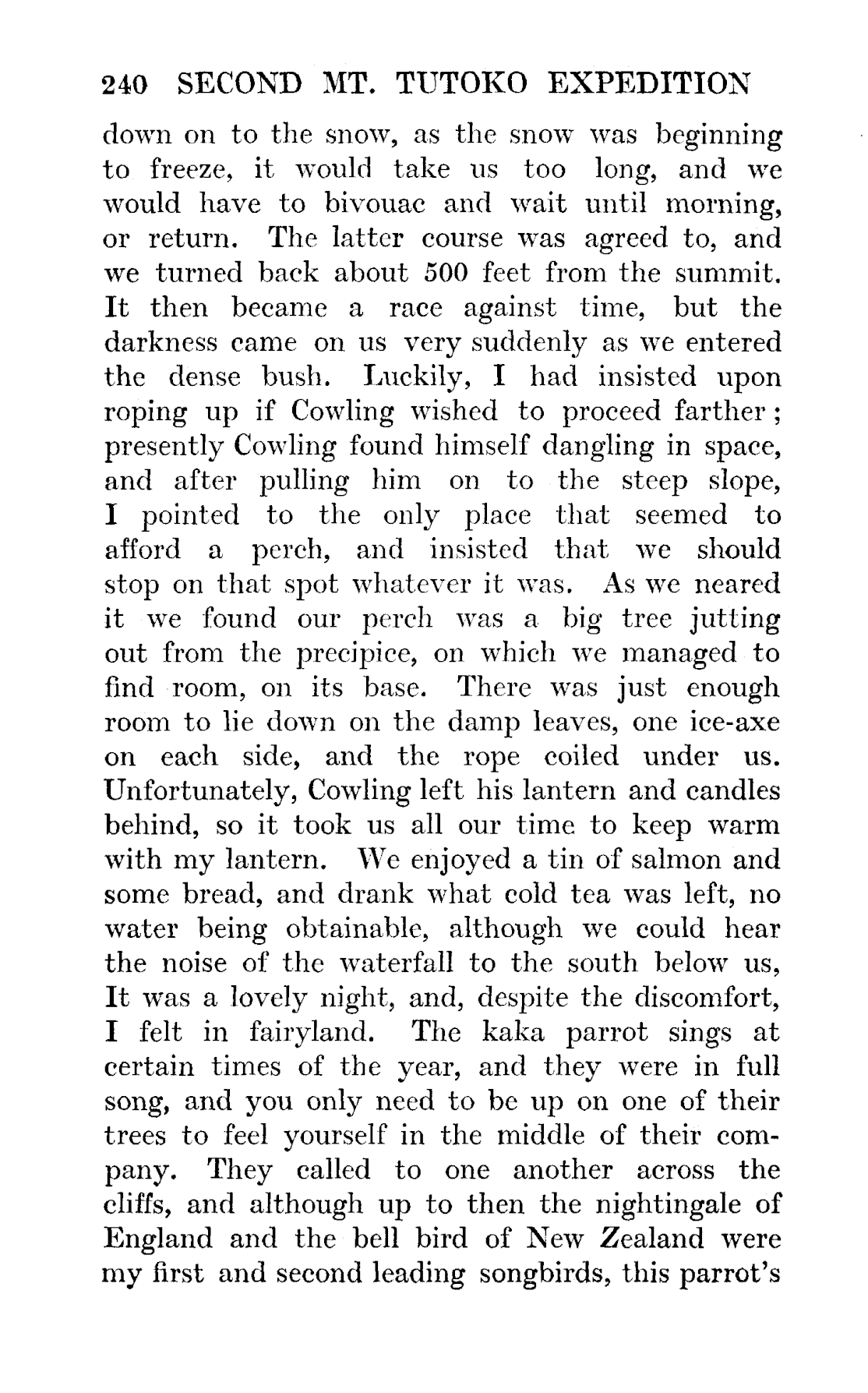 240 SECOND MT. TUTOKO EXPEDITION

down on to the snow, as the snow was beginning to freeze, it would take us too long, and we would have to bivouac and wait until morning, or return. The latter course was agreed to, and we turned back about 500 feet from the summit. It then became a race against time, but the darkness came on us very suddenly as we entered the dense bush. Luckily, I had insisted upon roping up if Cowling wished to proceed farther; presently Cowling found himself dangling in space, and after pulling him on to the steep slope, I pointed to the only place that seemed to afford a perch, and insisted that we should stop on that spot whatever it was. As we neared it we found our perch was a big tree jutting out from the precipice, on which we managed to find room, on its base. There was just enough room to lie down on the damp leaves, one ice-axe on each side, and the rope coiled under us. Unfortunately, Cowling left his lantern and candles behind, so it took us all our time to keep warm with my lantern. We enjoyed a tin of salmon and some bread, and drank what cold tea was left, no water being obtainable, although we could hear the noise of the waterfall to the south below us, It was a lovely night, and, despite the discomfort, I felt in fairyland. The kaka parrot sings at certain times of the year, and they were in full song, and you only need to be up on one of their trees to feel yourself in the middle of their company. They called to one another across the cliffs, and although up to then the nightingale of England and the bell bird of New Zealand were my first and second leading songbirds, this parrot's